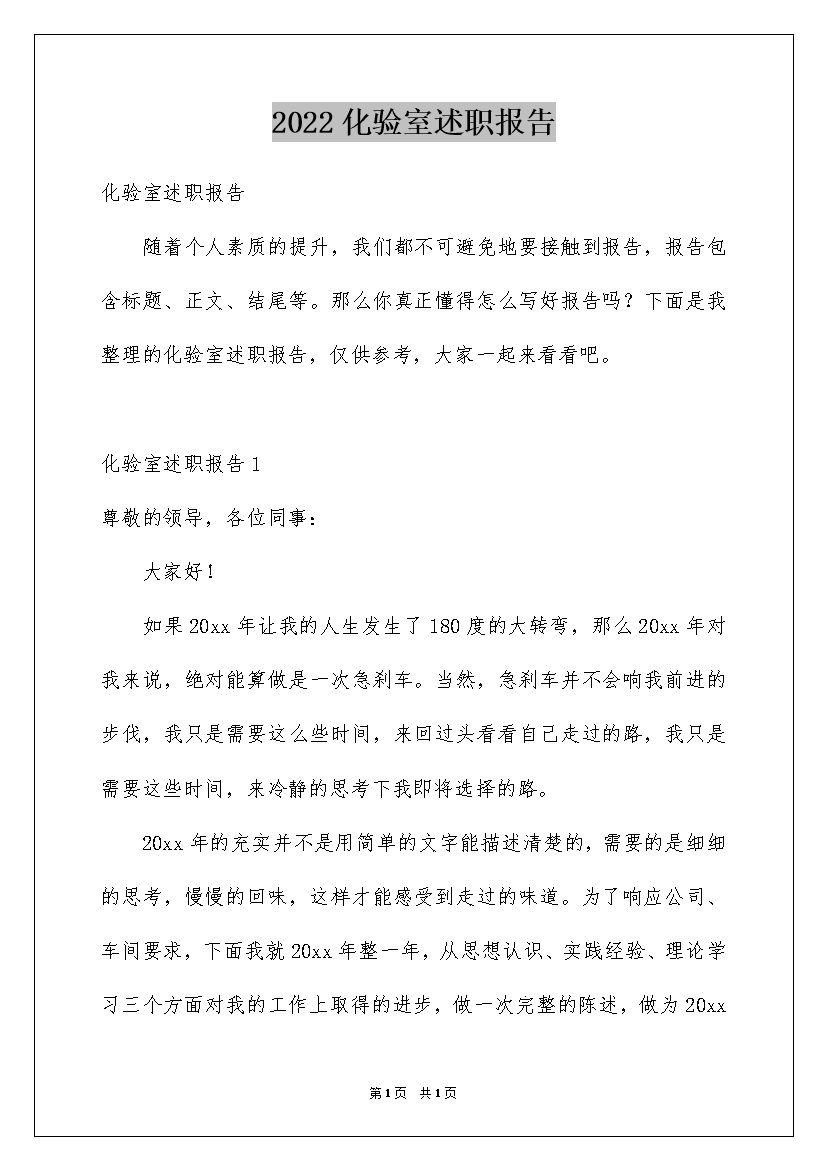 2022 化验室述职报告

化验室述职报告

随着个人素质的提升，我们都不可避免地要接触到报告，报告包含标题、正文、结尾等。那么你真正懂得怎么写好报告吗？下面是我整理的化验室述职报告，仅供参考，大家一起来看看吧。

化验室述职报告 1

尊敬的领导，各位同事：

大家好！

如果 20xx 年让我的人生发生了 180 度的大转弯，那么 20xx 年对我来说，绝对能算做是一次急刹车。当然，急刹车并不会响我前进的步伐，我只是需要这么些时间，来回过头看看自己走过的路，我只是需要这些时间，来冷静的思考下我即将选择的路。

20xx 年的充实并不是用简单的文字能描述清楚的，需要的是细细的思考，慢慢的回味，这样才能感受到走过的味道。为了响应公司、车间要求，下面我就 20xx 年整一年，从思想认识、实践经验、理论学习三个方面对我的工作上取得的进步，做一次完整的陈述，做为 20xx

第 1 页 共 1 页